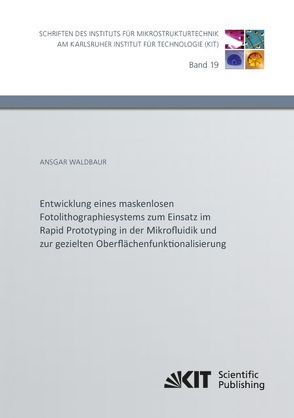 SCHRIFTEN DES INSTITUTS FÜR MIKROSTRUKTURTECHNIK
AM KARLSRUHER INSTITUT FÜR TECHNOLOGIE (KIT)

Band 19

ANSGAR WALDBAUR

Entwicklung eines maskenlosen Fotolithographiesystems zum Einsatz im Rapid Prototyping in der Mikrofluidik und zur gezielten Oberflächenfunktionalisierung

KIT Scientific Publishing